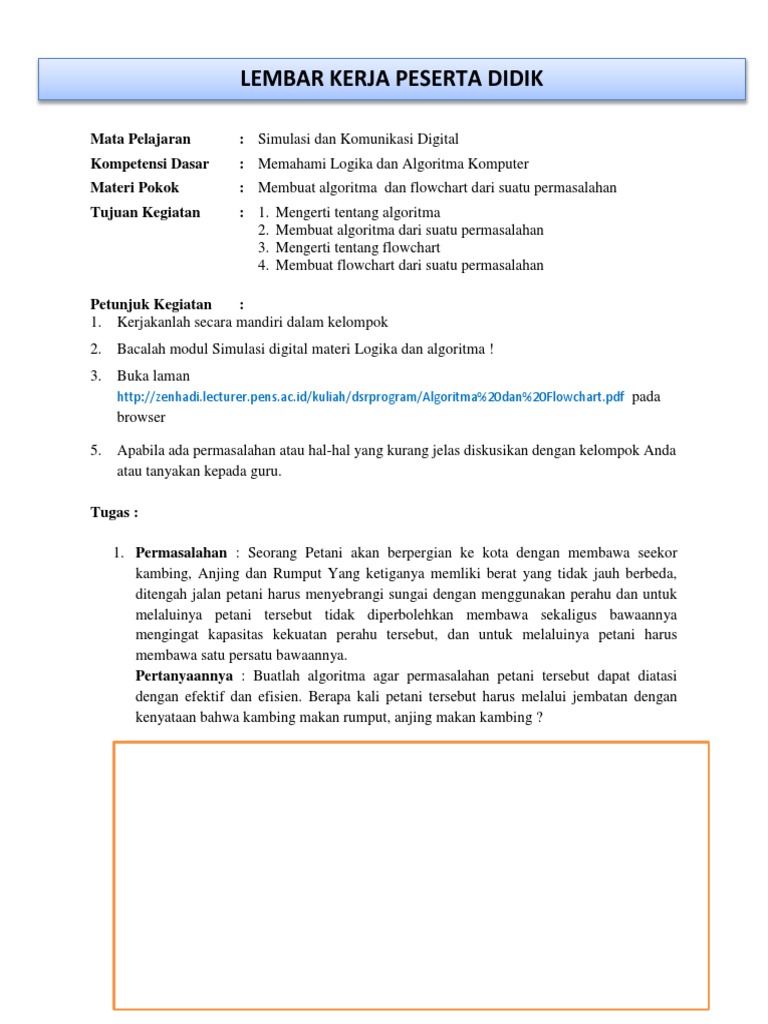 LEMBAR KERJA PESERTA DIDIK

Mata Pelajaran : Simulasi dan Komunikasi Digital
Kompetensi Dasar : Memahami Logika dan Algoritma Komputer
Materi Pokok : Membuat algoritma dan flowchart dari suatu permasalahan
Tujuan Kegiatan : 1. Mengerti tentang algoritma
2. Membuat algoritma dari suatu permasalahan
3. Mengerti tentang flowchart
4. Membuat flowchart dari suatu permasalahan

Petunjuk Kegiatan :
1. Kerjakanlah secara mandiri dalam kelompok
2. Bacalah modul Simulasi digital materi Logika dan algoritma !
3. Buka laman http://zenhadi.lecturer.pens.ac.id/kuliah/dsrprogram/Algoritma%20dan%20Flowchart.pdf pada browser
5. Apabila ada permasalahan atau hal-hal yang kurang jelas diskusikan dengan kelompok Anda atau tanyakan kepada guru.

Tugas :

1. Permasalahan : Seorang Petani akan berpergian ke kota dengan membawa seekor kambing, Anjing dan Rumput Yang ketiganya memliki berat yang tidak jauh berbeda, ditengah jalan petani harus menyebrangi sungai dengan menggunakan perahu dan untuk melaluinya petani tersebut tidak diperbolehkan membawa sekaligus bawaannya mengingat kapasitas kekuatan perahu tersebut, dan untuk melaluinya petani harus membawa satu persatu bawaannya.
Pertanyaannya : Buatlah algoritma agar permasalahan petani tersebut dapat diatasi dengan efektif dan efisien. Berapa kali petani tersebut harus melalui jembatan dengan kenyataan bahwa kambing makan rumput, anjing makan kambing ?